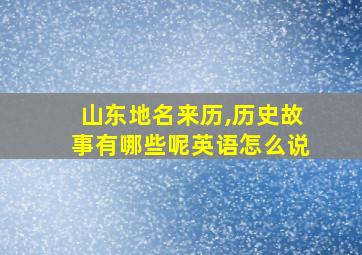 山东地名来历,历史故事有哪些呢英语怎么说